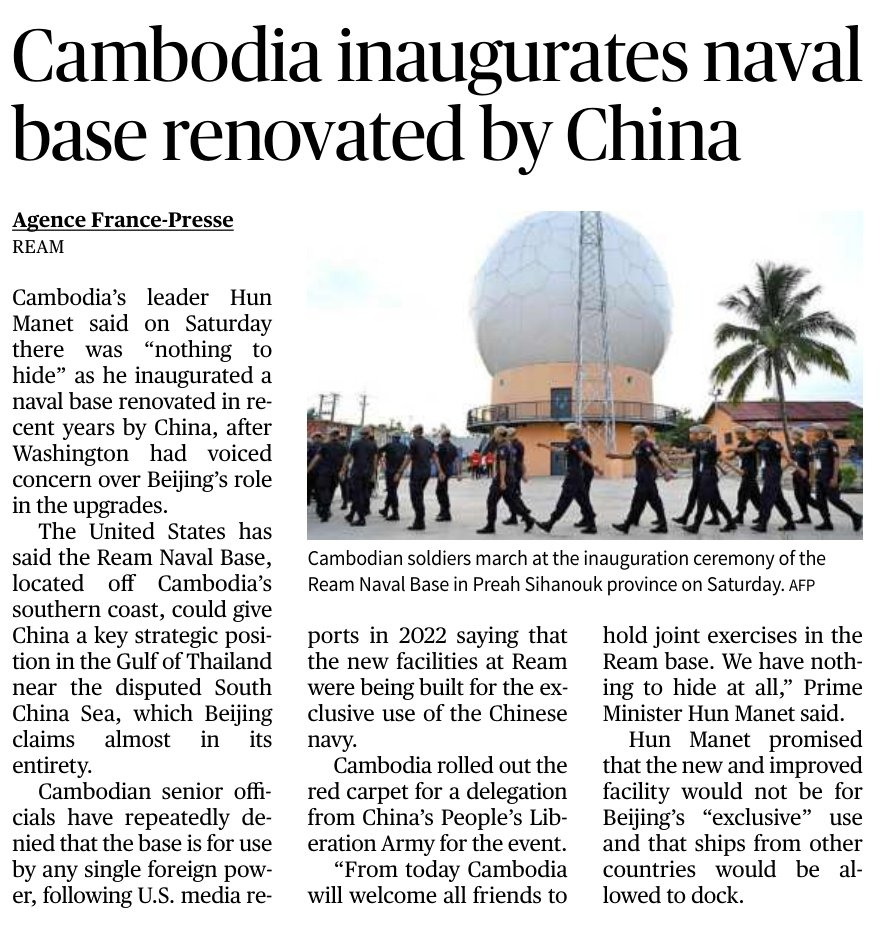 Cambodia inaugurates naval base renovated by China

Agence France-Presse
REAM

Cambodia's leader Hun Manet said on Saturday there was "nothing to hide" as he inaugurated a naval base renovated in recent years by China, after Washington had voiced concern over Beijing's role in the upgrades.

The United States has said the Ream Naval Base, located off Cambodia's southern coast, could give China a key strategic position in the Gulf of Thailand near the disputed South China Sea, which Beijing claims almost in its entirety.

Cambodian senior officials have repeatedly denied that the base is for use by any single foreign power, following U.S. media reports in 2022 saying that the new facilities at Ream were being built for the exclusive use of the Chinese navy.

Cambodia rolled out the red carpet for a delegation from China's People's Liberation Army for the event.

"From today Cambodia will welcome all friends to hold joint exercises in the Ream base. We have nothing to hide at all," Prime Minister Hun Manet said.

Hun Manet promised that the new and improved facility would not be for Beijing's "exclusive" use and that ships from other countries would be allowed to dock.

Cambodian soldiers march at the inauguration ceremony of the Ream Naval Base in Preah Sihanouk province on Saturday. AFP